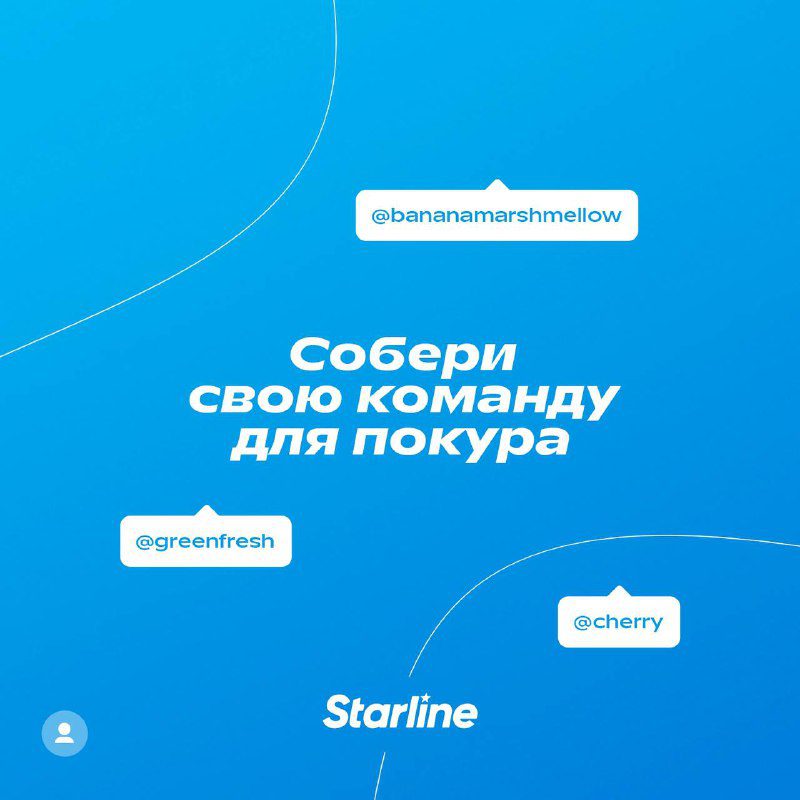 @bananamarshmellow

Собери свою команду для покура

@greenfresh

@cherry

Starline